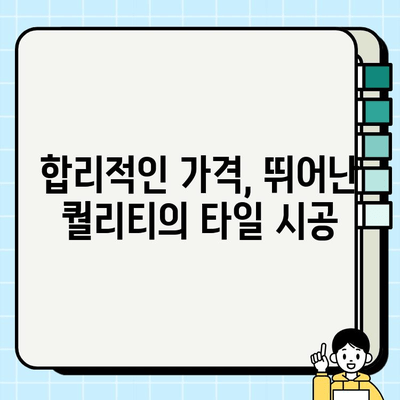 합리적인 가격, 뛰어난 퀄리티의 타일 시공